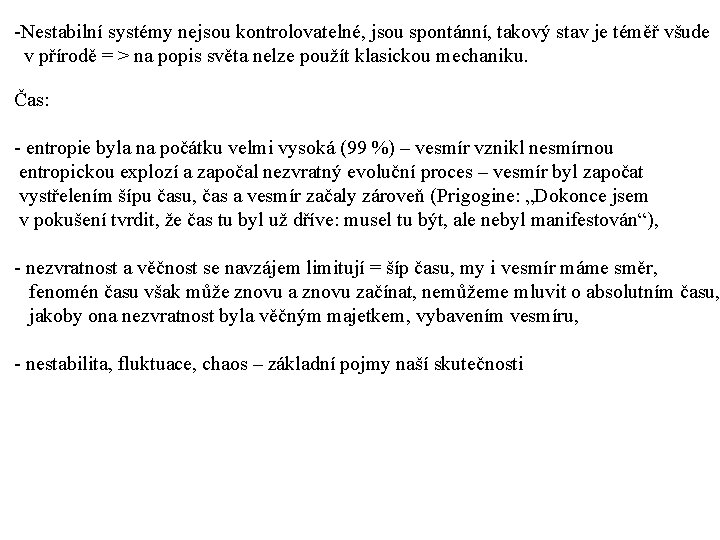 -Nestabilní systémy nejsou kontrolovatelné, jsou spontánní, takový stav je téměř všude v přírodě = > na popis světa nelze použít klasickou mechaniku.

Čas:

- entropie byla na počátku velmi vysoká (99 %) – vesmír vznikl nesmírnou entropickou explozí a započal nezvratný evoluční proces – vesmír byl započat vystřelením šípu času, čas a vesmír začaly zároveň (Prigogine: „Dokonce jsem v pokušení tvrdit, že čas tu byl už dříve: musel tu být, ale nebyl manifestován“),

- nezvratnost a věčnost se navzájem limitují = šíp času, my i vesmír máme směr, fenomén času však může znovu a znovu začínat, nemůžeme mluvit o absolutním času, jakoby ona nezvratnost byla věčným majetkem, vybavením vesmíru,

- nestabilita, fluktuace, chaos – základní pojmy naší skutečnosti